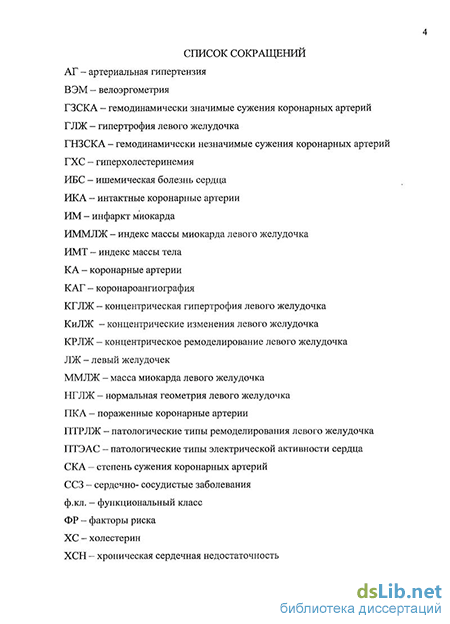 4

СПИСОК СОКРАЩЕНИЙ

АГ – артериальная гипертензия

ВЭМ – велоэргометрия

ГЗСКА – гемодинамически значимые сужения коронарных артерий

ГЛЖ – гипертрофия левого желудочка

ГНЗСКА – гемодинамически незначимые сужения коронарных артерий

ГХС – гиперхолестеринемия

ИБС – ишемическая болезнь сердца

ИКА – интактные коронарные артерии

ИМ – инфаркт миокарда

ИММЛЖ – индекс массы миокарда левого желудочка

ИМТ – индекс массы тела

КА – коронарные артерии

КАГ – коронароангиография

КГЛЖ – концентрическая гипертрофия левого желудочка

КиЛЖ – концентрические изменения левого желудочка

КРЛЖ – концентрическое ремоделирование левого желудочка

ЛЖ – левый желудочек

ММЛЖ – масса миокарда левого желудочка

НГЛЖ – нормальная геометрия левого желудочка

ПКА – пораженные коронарные артерии

ПТРЛЖ – патологические типы ремоделирования левого желудочка

ПТЭАС – патологические типы электрической активности сердца

СКА – степень сужения коронарных артерий

ССЗ – сердечно- сосудистые заболевания

ф.кл. – функциональный класс

ФР – факторы риска

ХС – холестерин

ХСН – хроническая сердечная недостаточность

dsLib.net
библиотека диссертаций